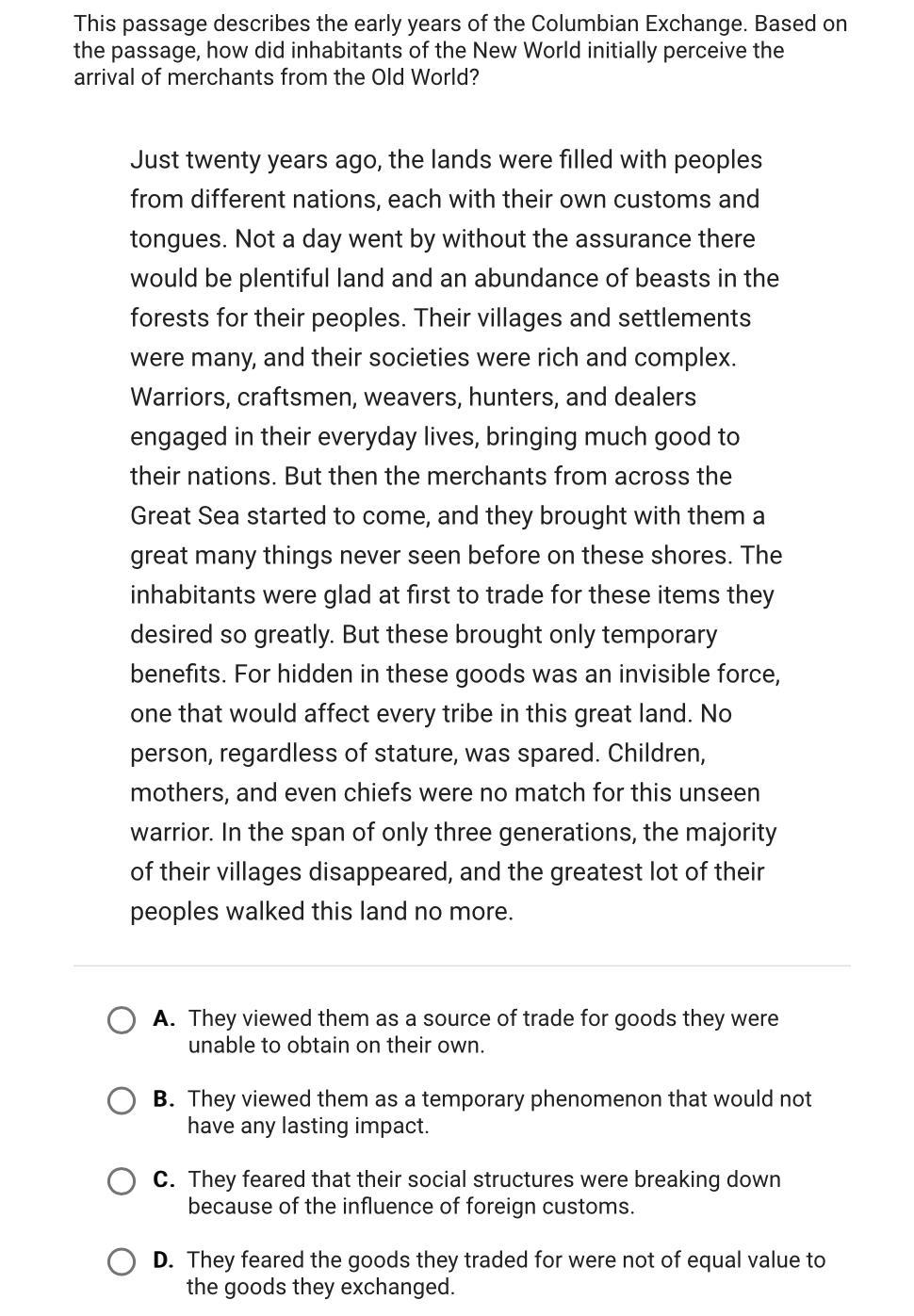 This passage describes the early years of the Columbian Exchange. Based on the passage, how did inhabitants of the New World initially perceive the arrival of merchants from the Old World?

Just twenty years ago, the lands were filled with peoples from different nations, each with their own customs and tongues. Not a day went by without the assurance there would be plentiful land and an abundance of beasts in the forests for their peoples. Their villages and settlements were many, and their societies were rich and complex. Warriors, craftsmen, weavers, hunters, and dealers engaged in their everyday lives, bringing much good to their nations. But then the merchants from across the Great Sea started to come, and they brought with them a great many things never seen before on these shores. The inhabitants were glad at first to trade for these items they desired so greatly. But these brought only temporary benefits. For hidden in these goods was an invisible force, one that would affect every tribe in this great land. No person, regardless of stature, was spared. Children, mothers, and even chiefs were no match for this unseen warrior. In the span of only three generations, the majority of their villages disappeared, and the greatest lot of their peoples walked this land no more.

A. They viewed them as a source of trade for goods they were unable to obtain on their own.

B. They viewed them as a temporary phenomenon that would not have any lasting impact.

C. They feared that their social structures were breaking down because of the influence of foreign customs.

D. They feared the goods they traded for were not of equal value to the goods they exchanged.